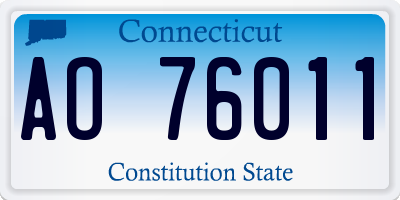 Connecticut

AO 76011

Constitution State